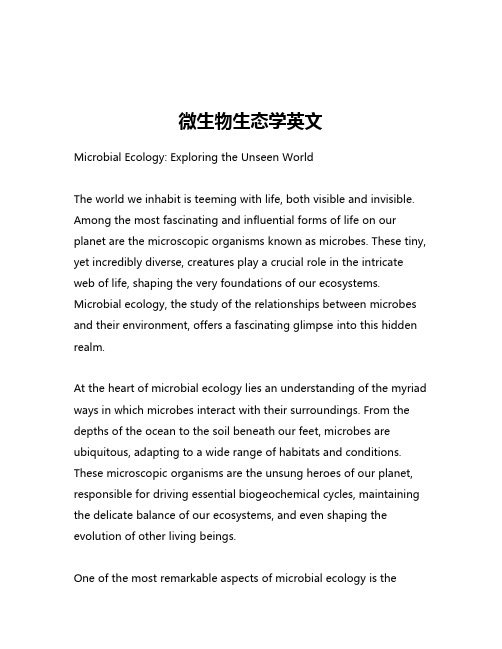 微生物生态学英文

Microbial Ecology: Exploring the Unseen World

The world we inhabit is teeming with life, both visible and invisible. Among the most fascinating and influential forms of life on our planet are the microscopic organisms known as microbes. These tiny, yet incredibly diverse, creatures play a crucial role in the intricate web of life, shaping the very foundations of our ecosystems. Microbial ecology, the study of the relationships between microbes and their environment, offers a fascinating glimpse into this hidden realm.

At the heart of microbial ecology lies an understanding of the myriad ways in which microbes interact with their surroundings. From the depths of the ocean to the soil beneath our feet, microbes are ubiquitous, adapting to a wide range of habitats and conditions. These microscopic organisms are the unsung heroes of our planet, responsible for driving essential biogeochemical cycles, maintaining the delicate balance of our ecosystems, and even shaping the evolution of other living beings.

One of the most remarkable aspects of microbial ecology is the